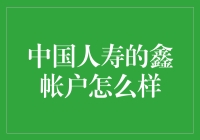 中国人寿的鑫帐户怎么样